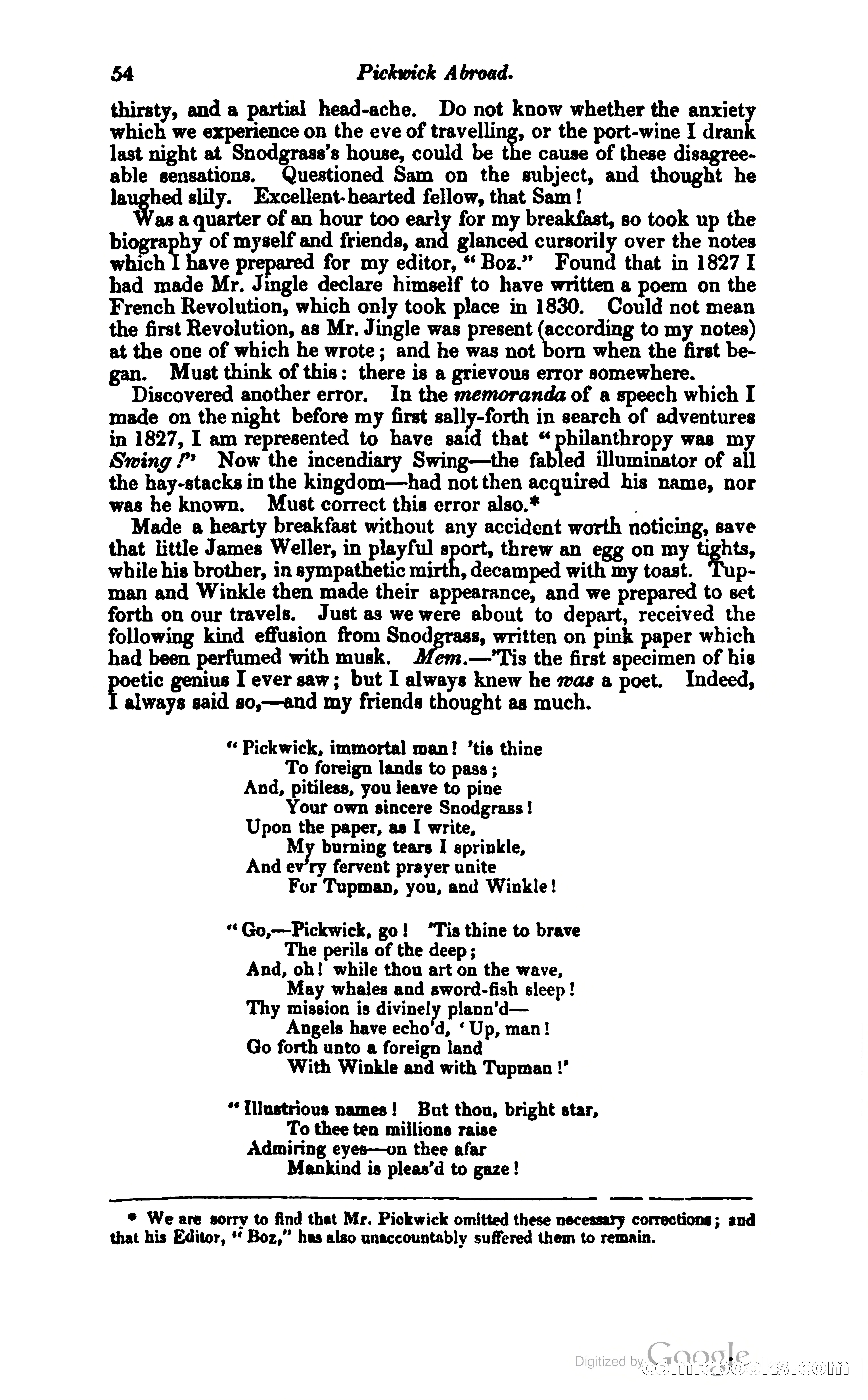 54 Pickwick Abroad.

thirsty, and a partial head-ache. Do not know whether the anxiety which we experience on the eve of travelling, or the port-wine I drank last night at Snodgrass's house, could be the cause of these disagreeable sensations. Questioned Sam on the subject, and thought he laughed slily. Excellent-hearted fellow, that Sam!

Was a quarter of an hour too early for my breakfast, so took up the biography of myself and friends, and glanced cursorily over the notes which I have prepared for my editor, "Boz." Found that in 1827 I had made Mr. Jingle declare himself to have written a poem on the French Revolution, which only took place in 1830. Could not mean the first Revolution, as Mr. Jingle was present (according to my notes) at the one of which he wrote; and he was not born when the first began. Must think of this: there is a grievous error somewhere.

Discovered another error. In the memoranda of a speech which I made on the night before my first sally-forth in search of adventures in 1827, I am represented to have said that "philanthropy was my Swing!" Now the incendiary Swing—the fabled illuminator of all the hay-stacks in the kingdom—had not then acquired his name, nor was he known. Must correct this error also.*

Made a hearty breakfast without any accident worth noticing, save that little James Weller, in playful sport, threw an egg on my tights, while his brother, in sympathetic mirth, decamped with my toast. Tupman and Winkle then made their appearance, and we prepared to set forth on our travels. Just as we were about to depart, received the following kind effusion from Snodgrass, written on pink paper which had been perfumed with musk. Mem.—'Tis the first specimen of his poetic genius I ever saw; but I always knew he was a poet. Indeed, I always said so,—and my friends thought as much.

"Pickwick, immortal man! 'tis thine
To foreign lands to pass;
And, pitiless, you leave to pine
Your own sincere Snodgrass!
Upon the paper, as I write,
My burning tears I sprinkle,
And ev'ry fervent prayer unite
For Tupman, you, and Winkle!

"Go,—Pickwick, go! 'Tis thine to brave
The perils of the deep;
And, oh! while thou art on the wave,
May whales and sword-fish sleep!
Thy mission is divinely plann'd—
Angels have echo'd, 'Up, man!
Go forth unto a foreign land
With Winkle and with Tupman!'

"Illustrious names! But thou, bright star,
To thee ten millions raise
Admiring eyes—on thee afar
Mankind is pleas'd to gaze!

* We are sorry to find that Mr. Pickwick omitted these necessary corrections; and that his Editor, "Boz," has also unaccountably suffered them to remain.

Digitized by Google comicbooks.com